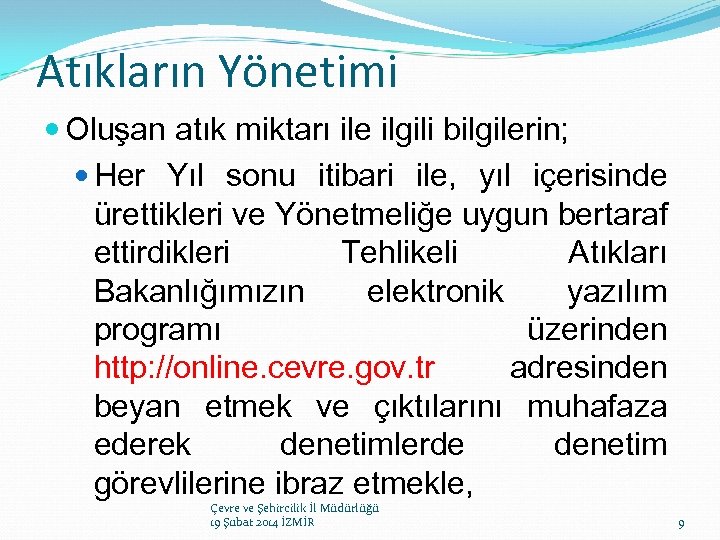 Atıkların Yönetimi

Oluşan atık miktarı ile ilgili bilgilerin;

Her Yıl sonu itibari ile, yıl içerisinde ürettikleri ve Yönetmeliğe uygun bertaraf ettirdikleri Tehlikeli Atıkları Bakanlığımızın elektronik yazılım programı üzerinden http://online.cevre.gov.tr adresinden beyan etmek ve çıktılarını muhafaza ederek denetimlerde denetim görevlilerine ibraz etmekle,

Çevre ve Şehircilik İl Müdürlüğü
19 Şubat 2014 İZMİR

9